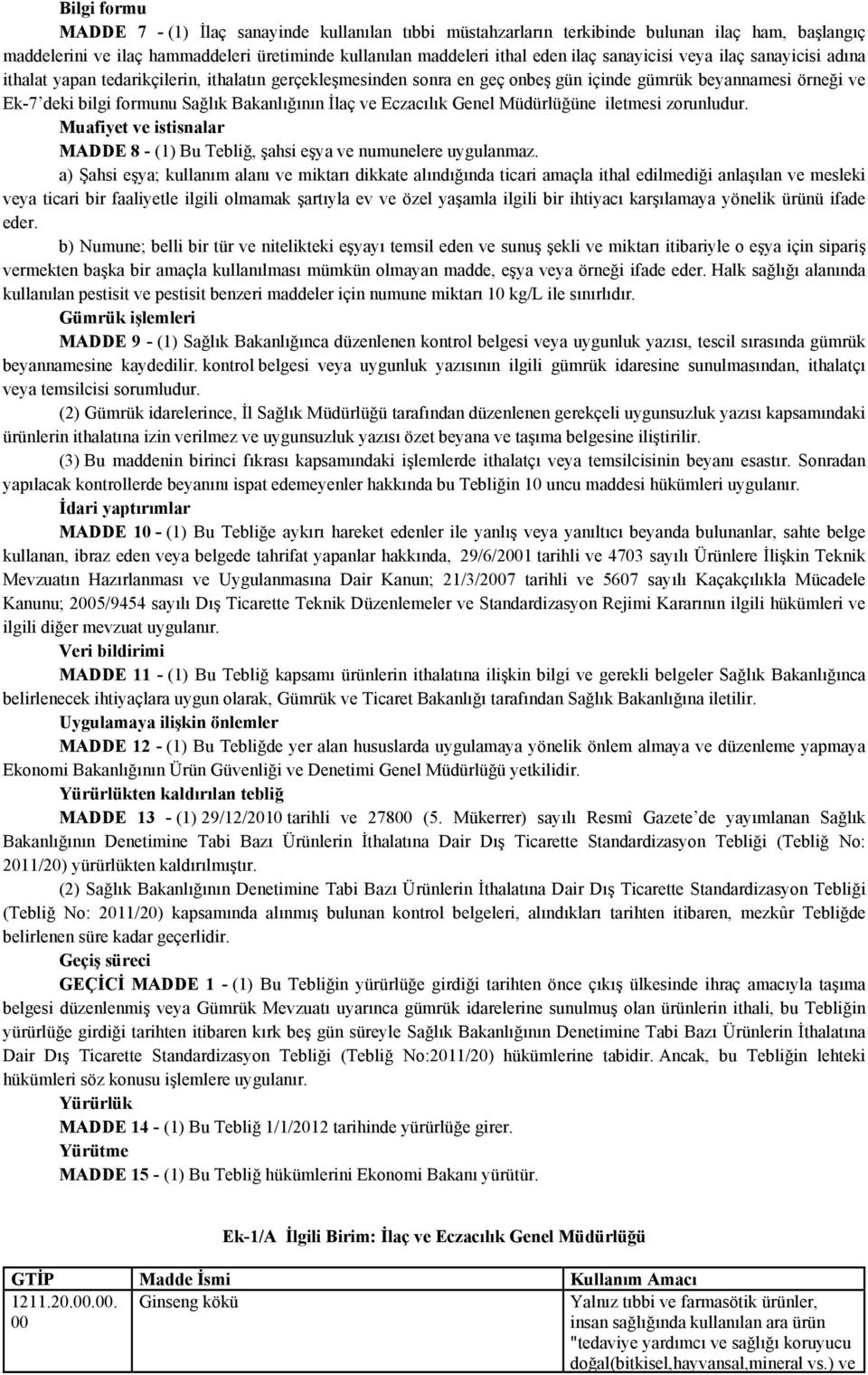 Bilgi formu

MADDE 7 - (1) İlaç sanayinde kullanılan tıbbi müstahzarların terkibinde bulunan ilaç ham, başlangıç maddelerini ve ilaç hammaddeleri üretiminde kullanılan maddeleri ithal eden ilaç sanayicisi veya ilaç sanayicisi adına ithalat yapan tedarikçilerin, ithalatın gerçekleşmesinden sonra en geç onbeş gün içinde gümrük beyannamesi örneği ve Ek-7'deki bilgi formunu Sağlık Bakanlığının İlaç ve Eczacılık Genel Müdürlüğüne iletmesi zorunludur.

Muafiyet ve istisnalar

MADDE 8 - (1) Bu Tebliğ, şahsi eşya ve numunelere uygulanmaz.

a) Şahsi eşya; kullanım alanı ve miktarı dikkate alındığında ticari amaçla ithal edilmediği anlaşılan ve mesleki veya ticari bir faaliyetle ilgili olmamak şartıyla ev ve özel yaşamla ilgili bir ihtiyacı karşılamaya yönelik ürünü ifade eder.

b) Numune; belli bir tür ve nitelikteki eşyayı temsil eden ve sunuş şekli ve miktarı itibariyle o eşya için sipariş vermekten başka bir amaçla kullanılması mümkün olmayan madde, eşya veya örneği ifade eder. Halk sağlığı alanında kullanılan pestisit ve pestisit benzeri maddeler için numune miktarı 10 kg/L ile sınırlıdır.

Gümrük işlemleri

MADDE 9 - (1) Sağlık Bakanlığınca düzenlenen kontrol belgesi veya uygunluk yazısı, tescil sırasında gümrük beyannamesine kaydedilir. kontrol belgesi veya uygunluk yazısının ilgili gümrük idaresine sunulmasından, ithalatçı veya temsilcisi sorumludur.

(2) Gümrük idarelerince, İl Sağlık Müdürlüğü tarafından düzenlenen gerekçeli uygunsuzluk yazısı kapsamındaki ürünlerin ithalatına izin verilmez ve uygunsuzluk yazısı özet beyana ve taşıma belgesine iliştirilir.

(3) Bu maddenin birinci fıkrası kapsamındaki işlemlerde ithalatçı veya temsilcisinin beyanı esastır. Sonradan yapılacak kontrollerde beyanını ispat edemeyenler hakkında bu Tebliğin 10 uncu maddesi hükümleri uygulanır.

İdari yaptırımlar

MADDE 10 - (1) Bu Tebliğe aykırı hareket edenler ile yanlış veya yanıltıcı beyanda bulunanlar, sahte belge kullanan, ibraz eden veya belgede tahrifat yapanlar hakkında, 29/6/2001 tarihli ve 4703 sayılı Ürünlere İlişkin Teknik Mevzuatın Hazırlanması ve Uygulanmasına Dair Kanun; 21/3/2007 tarihli ve 5607 sayılı Kaçakçılıkla Mücadele Kanunu; 2005/9454 sayılı Dış Ticarette Teknik Düzenlemeler ve Standardizasyon Rejimi Kararının ilgili hükümleri ve ilgili diğer mevzuat uygulanır.

Veri bildirimi

MADDE 11 - (1) Bu Tebliğ kapsamı ürünlerin ithalatına ilişkin bilgi ve gerekli belgeler Sağlık Bakanlığınca belirlenecek ihtiyaçlara uygun olarak, Gümrük ve Ticaret Bakanlığı tarafından Sağlık Bakanlığına iletilir.

Uygulamaya ilişkin önlemler

MADDE 12 - (1) Bu Tebliğde yer alan hususlarda uygulamaya yönelik önlem almaya ve düzenleme yapmaya Ekonomi Bakanlığının Ürün Güvenliği ve Denetimi Genel Müdürlüğü yetkilidir.

Yürürlükten kaldırılan tebliğ

MADDE 13 - (1) 29/12/2010 tarihli ve 27800 (5. Mükerrer) sayılı Resmî Gazete'de yayımlanan Sağlık Bakanlığının Denetimine Tabi Bazı Ürünlerin İthalatına Dair Dış Ticarette Standardizasyon Tebliği (Tebliğ No: 2011/20) yürürlükten kaldırılmıştır.

(2) Sağlık Bakanlığının Denetimine Tabi Bazı Ürünlerin İthalatına Dair Dış Ticarette Standardizasyon Tebliği (Tebliğ No: 2011/20) kapsamında alınmış bulunan kontrol belgeleri, alındıkları tarihten itibaren, mezkûr Tebliğde belirlenen süre kadar geçerlidir.

Geçiş süreci

GEÇİCİ MADDE 1 - (1) Bu Tebliğin yürürlüğe girdiği tarihten önce çıkış ülkesinde ihraç amacıyla taşıma belgesi düzenlenmiş veya Gümrük Mevzuatı uyarınca gümrük idarelerine sunulmuş olan ürünlerin ithali, bu Tebliğin yürürlüğe girdiği tarihten itibaren kırk beş gün süreyle Sağlık Bakanlığının Denetimine Tabi Bazı Ürünlerin İthalatına Dair Dış Ticarette Standardizasyon Tebliği (Tebliğ No:2011/20) hükümlerine tabidir. Ancak, bu Tebliğin lehteki hükümleri söz konusu işlemlere uygulanır.

Yürürlük

MADDE 14 - (1) Bu Tebliğ 1/1/2012 tarihinde yürürlüğe girer.

Yürütme

MADDE 15 - (1) Bu Tebliğ hükümlerini Ekonomi Bakanı yürütür.

Ek-1/A İlgili Birim: İlaç ve Eczacılık Genel Müdürlüğü

| GTİP | Madde İsmi | Kullanım Amacı |
|---|---|---|
| 1211.20.00.00.00 | Ginseng kökü | Yalnız tıbbi ve farmasötik ürünler, insan sağlığında kullanılan ara ürün "tedaviye yardımcı ve sağlığı koruyucu doğal(bitkisel,hayvansal,mineral vs.) ve |